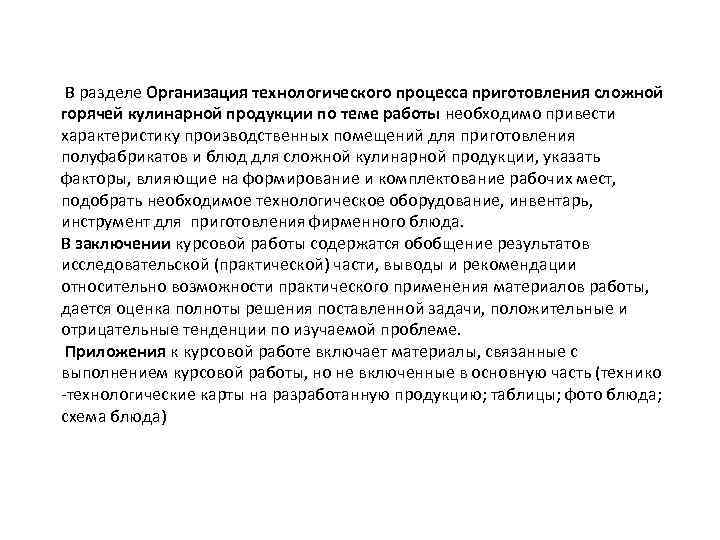 В разделе Организация технологического процесса приготовления сложной горячей кулинарной продукции по теме работы необходимо привести характеристику производственных помещений для приготовления полуфабрикатов и блюд для сложной кулинарной продукции, указать факторы, влияющие на формирование и комплектование рабочих мест, подобрать необходимое технологическое оборудование, инвентарь, инструмент для приготовления фирменного блюда.
В заключении курсовой работы содержатся обобщение результатов исследовательской (практической) части, выводы и рекомендации относительно возможности практического применения материалов работы, дается оценка полноты решения поставленной задачи, положительные и отрицательные тенденции по изучаемой проблеме.
Приложения к курсовой работе включает материалы, связанные с выполнением курсовой работы, но не включенные в основную часть (технико -технологические карты на разработанную продукцию; таблицы; фото блюда; схема блюда)